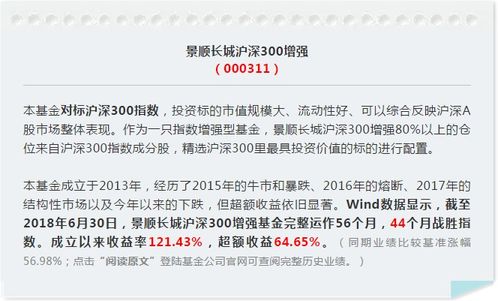 景顺长城沪深300增强
（000311）

本基金对标沪深300指数，投资标的市值规模大、流动性好、可以综合反映沪深A股市场整体表现。作为一只指数增强型基金，景顺长城沪深300增强80%以上的仓位来自沪深300指数成分股，精选沪深300里最具投资价值的标的进行配置。

本基金成立于2013年，经历了2015年的牛市和暴跌、2016年的熔断、2017年的结构性市场以及今年以来的下跌，但超额收益依旧显著。Wind数据显示，截至2018年6月30日，景顺长城沪深300增强基金完整运作56个月，44个月战胜指数。成立以来收益率121.43%，超额收益64.65%。（同期业绩比较基准涨幅56.98%；点击“阅读原文”登陆基金公司官网可查阅完整历史业绩。）